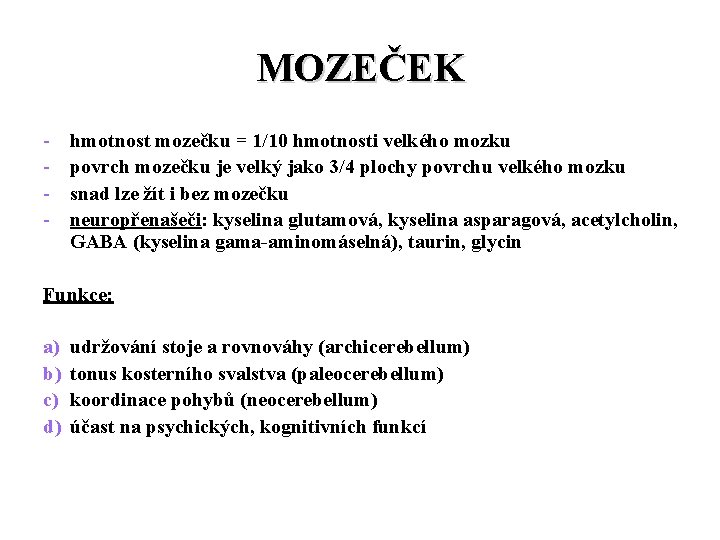 MOZEČEK

- hmotnost mozečku = 1/10 hmotnosti velkého mozku
- povrch mozečku je velký jako 3/4 plochy povrchu velkého mozku
- snad lze žít i bez mozečku
- neuropřenašeči: kyselina glutamová, kyselina asparagová, acetylcholin, GABA (kyselina gama-aminomáselná), taurin, glycin

Funkce:

a) udržování stoje a rovnováhy (archicerebellum)
b) tonus kosterního svalstva (paleocerebellum)
c) koordinace pohybů (neocerebellum)
d) účast na psychických, kognitivních funkcí